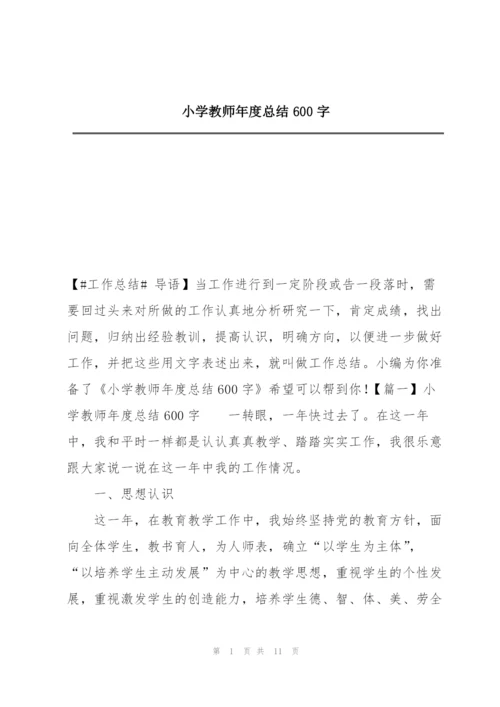 小学教师年度总结 600 字

【#工作总结# 导语】当工作进行到一定阶段或告一段落时，需要回过头来对所做的工作认真地分析研究一下，肯定成绩，找出问题，归纳出经验教训，提高认识，明确方向，以便进一步做好工作，并把这些用文字表述出来，就叫做工作总结。小编为你准备了《小学教师年度总结 600 字》希望可以帮到你！【篇一】小学教师年度总结 600 字　　一转眼，一年快过去了。在这一年中，我和平时一样都是认认真真教学、踏踏实实工作，我很乐意跟大家说一说在这一年中我的工作情况。

一、思想认识

这一年，在教育教学工作中，我始终坚持党的教育方针，面向全体学生，教书育人，为人师表，确立“以学生为主体”，“以培养学生主动发展”为中心的教学思想，重视学生的个性发展，重视激发学生的创造能力，培养学生德、智、体、美、劳全

第 1 页 共 11 页